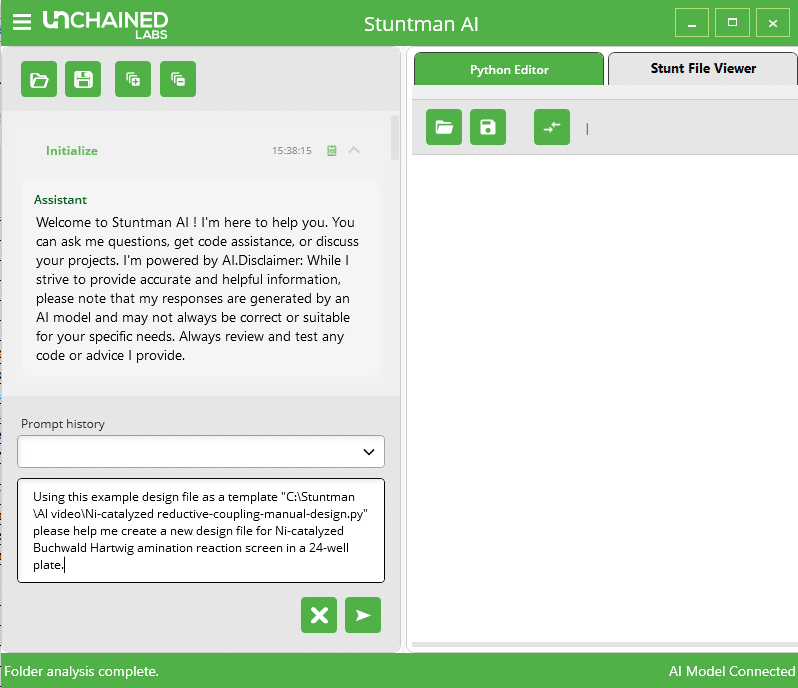 UNCHAINED LABS

Stuntman AI

Python Editor

Stunt File Viewer

Initialize

15:38:15

Assistant

Welcome to Stuntman AI ! I'm here to help you. You can ask me questions, get code assistance, or discuss your projects. I'm powered by AI.Disclaimer: While I strive to provide accurate and helpful information, please note that my responses are generated by an AI model and may not always be correct or suitable for your specific needs. Always review and test any code or advice I provide.

Prompt history

Using this example design file as a template "C:\Stuntman \AI video\Ni-catalyzed reductive-coupling-manual-design.py" please help me create a new design file for Ni-catalyzed Buchwald Hartwig amination reaction screen in a 24-well plate.

Folder analysis complete.

AI Model Connected